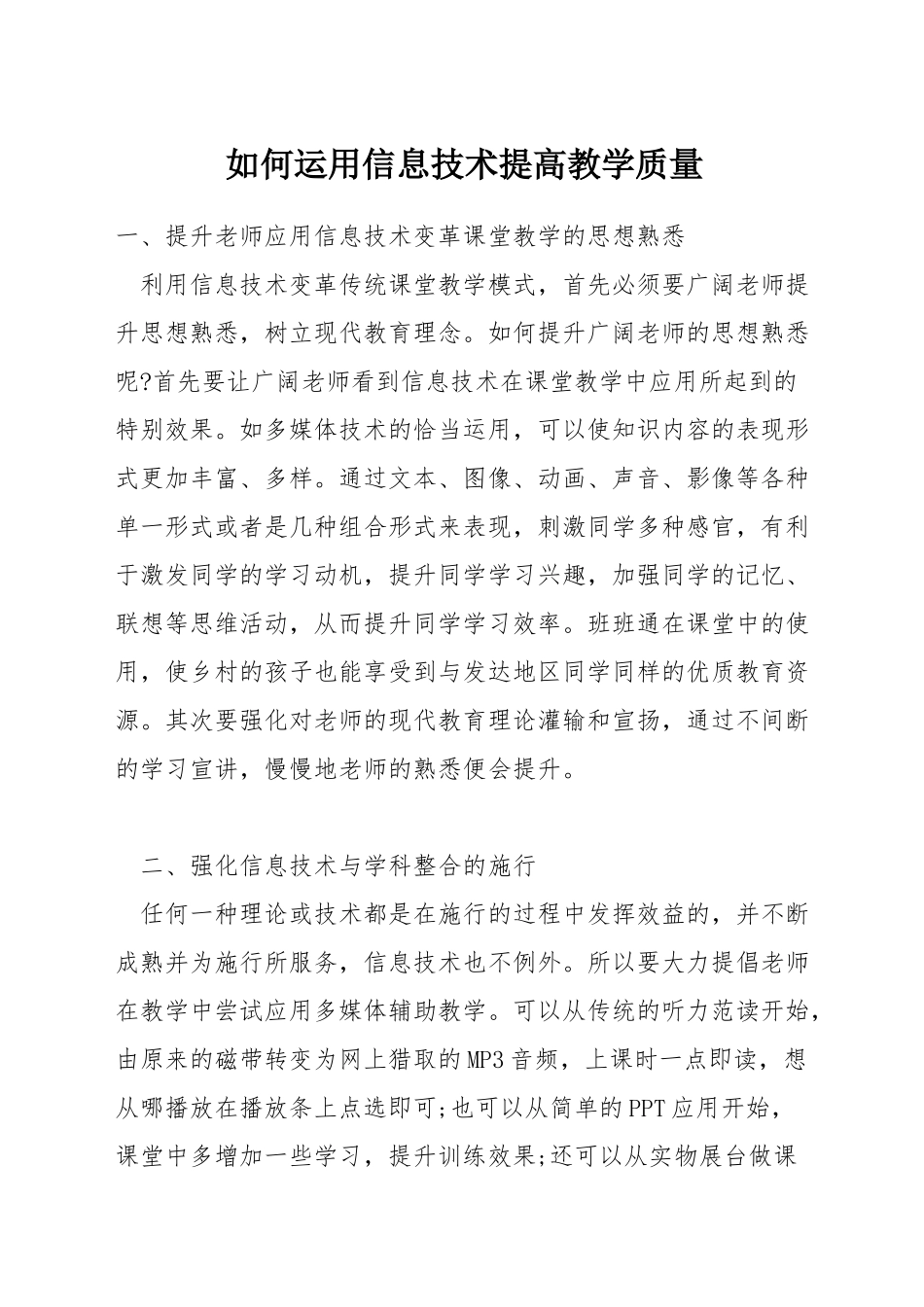 如何运用信息技术提高教学质量

一、提升老师应用信息技术变革课堂教学的思想熟悉

利用信息技术变革传统课堂教学模式，首先必须要广阔老师提升思想熟悉，树立现代教育理念。如何提升广阔老师的思想熟悉呢?首先要让广阔老师看到信息技术在课堂教学中应用所起到的特别效果。如多媒体技术的恰当运用，可以使知识内容的表现形式更加丰富、多样。通过文本、图像、动画、声音、影像等各种单一形式或者是几种组合形式来表现，刺激同学多种感官，有利于激发同学的学习动机，提升同学学习兴趣，加强同学的记忆、联想等思维活动，从而提升同学学习效率。班班通在课堂中的使用，使乡村的孩子也能享受到与发达地区同学同样的优质教育资源。其次要强化对老师的现代教育理论灌输和宣扬，通过不间断的学习宣讲，慢慢地老师的熟悉便会提升。

二、强化信息技术与学科整合的施行

任何一种理论或技术都是在施行的过程中发挥效益的，并不断成熟并为施行所服务，信息技术也不例外。所以要大力提倡老师在教学中尝试应用多媒体辅助教学。可以从传统的听力范读开始，由原来的磁带转变为网上猎取的MP3音频，上课时一点即读，想从哪播放在播放条上点选即可;也可以从简单的PPT应用开始，课堂中多增加一些学习，提升训练效果;还可以从实物展台做课